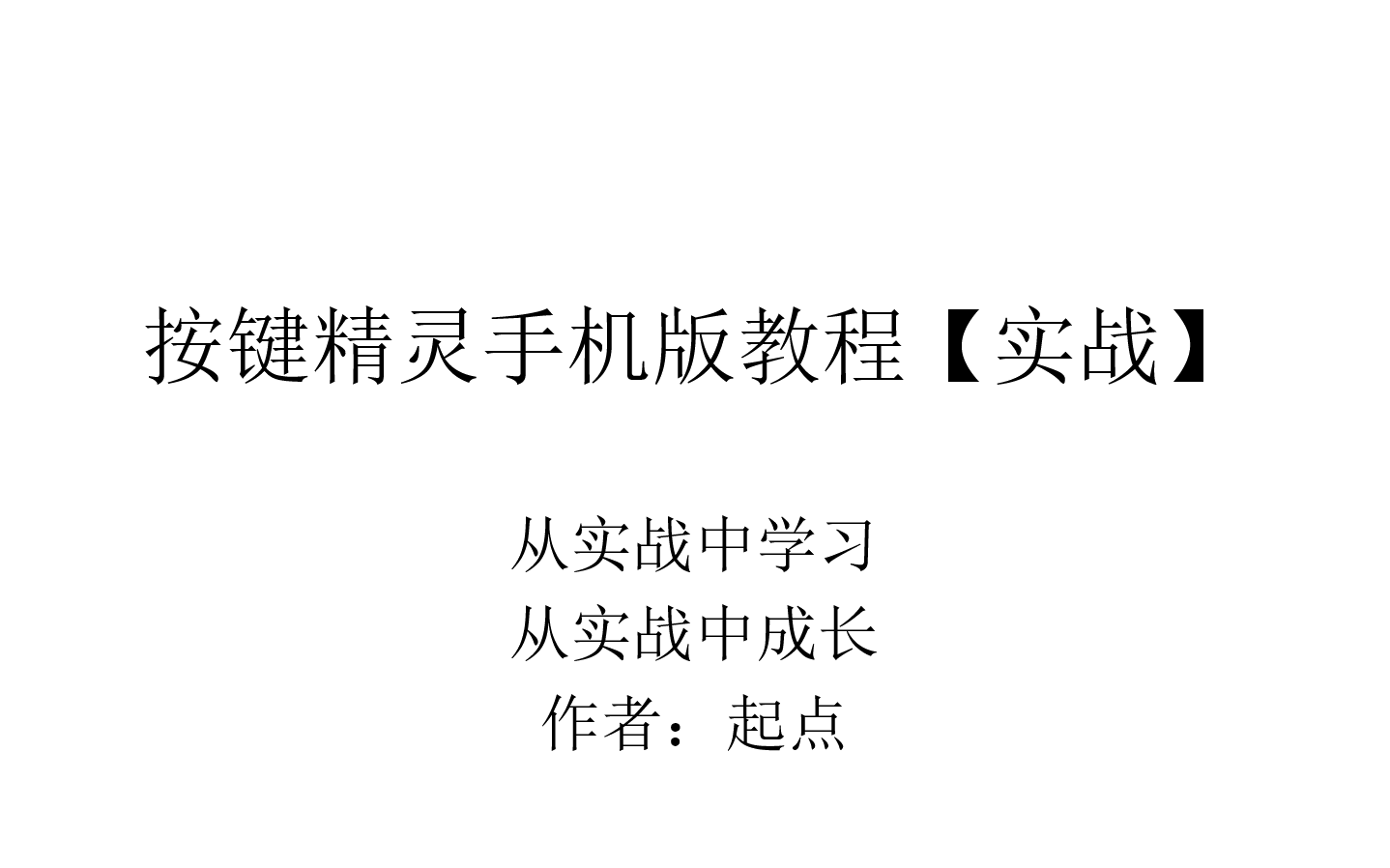 按键精灵手机版教程【实战】

从实战中学习
从实战中成长
作者：起点